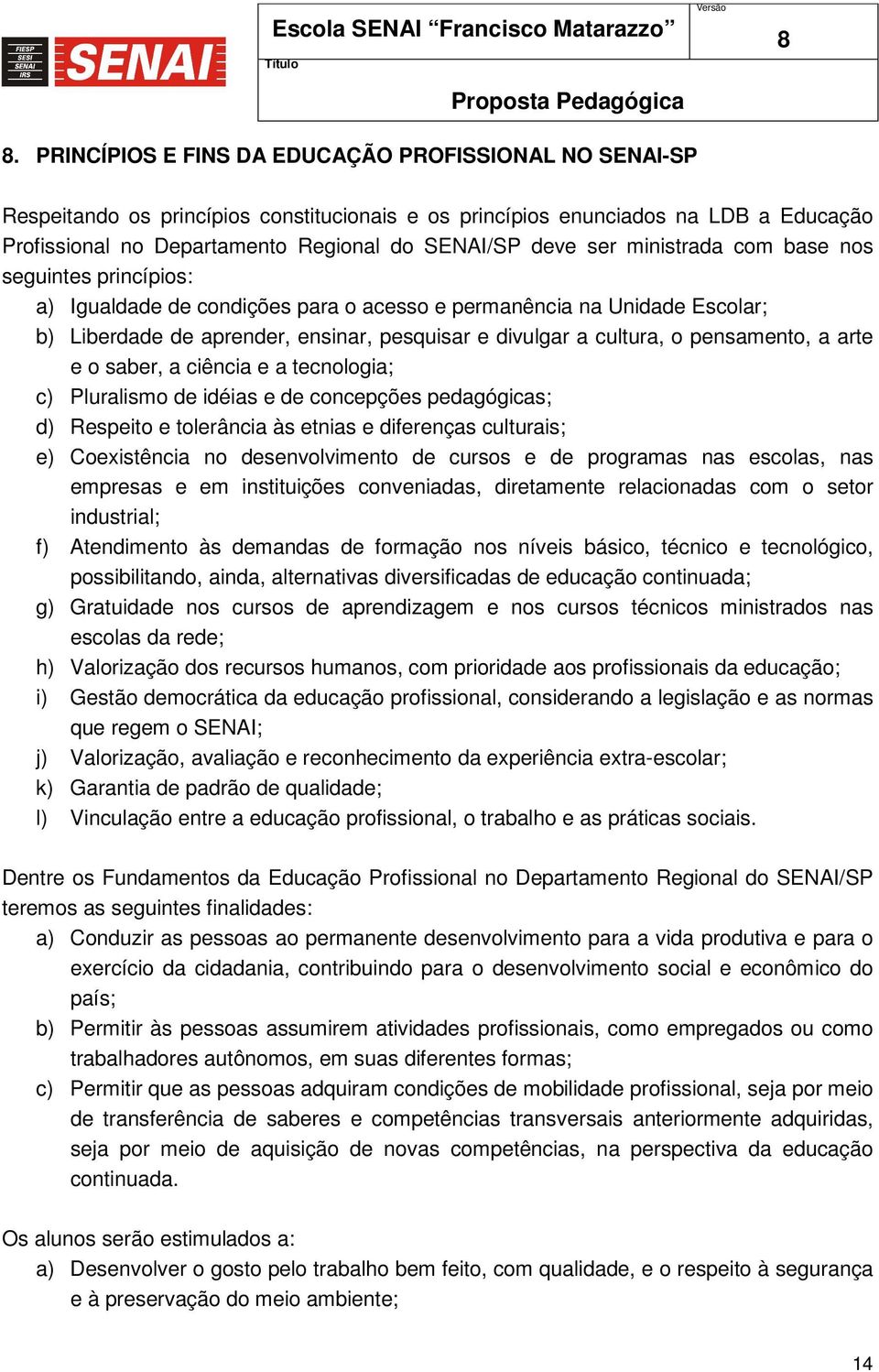 FIESP SESI SENAI IRS

SENAI

Escola SENAI “Francisco Matarazzo”

Versão

8

Título

Proposta Pedagógica

8. PRINCÍPIOS E FINS DA EDUCAÇÃO PROFISSIONAL NO SENAI-SP

Respeitando os princípios constitucionais e os princípios enunciados na LDB a Educação Profissional no Departamento Regional do SENAI/SP deve ser ministrada com base nos seguintes princípios:

a) Igualdade de condições para o acesso e permanência na Unidade Escolar;
b) Liberdade de aprender, ensinar, pesquisar e divulgar a cultura, o pensamento, a arte e o saber, a ciência e a tecnologia;
c) Pluralismo de idéias e de concepções pedagógicas;
d) Respeito e tolerância às etnias e diferenças culturais;
e) Coexistência no desenvolvimento de cursos e de programas nas escolas, nas empresas e em instituições conveniadas, diretamente relacionadas com o setor industrial;
f) Atendimento às demandas de formação nos níveis básico, técnico e tecnológico, possibilitando, ainda, alternativas diversificadas de educação continuada;
g) Gratuidade nos cursos de aprendizagem e nos cursos técnicos ministrados nas escolas da rede;
h) Valorização dos recursos humanos, com prioridade aos profissionais da educação;
i) Gestão democrática da educação profissional, considerando a legislação e as normas que regem o SENAI;
j) Valorização, avaliação e reconhecimento da experiência extra-escolar;
k) Garantia de padrão de qualidade;
l) Vinculação entre a educação profissional, o trabalho e as práticas sociais.

Dentre os Fundamentos da Educação Profissional no Departamento Regional do SENAI/SP teremos as seguintes finalidades:

a) Conduzir as pessoas ao permanente desenvolvimento para a vida produtiva e para o exercício da cidadania, contribuindo para o desenvolvimento social e econômico do país;
b) Permitir às pessoas assumirem atividades profissionais, como empregados ou como trabalhadores autônomos, em suas diferentes formas;
c) Permitir que as pessoas adquiram condições de mobilidade profissional, seja por meio de transferência de saberes e competências transversais anteriormente adquiridas, seja por meio de aquisição de novas competências, na perspectiva da educação continuada.

Os alunos serão estimulados a:

a) Desenvolver o gosto pelo trabalho bem feito, com qualidade, e o respeito à segurança e à preservação do meio ambiente;

14